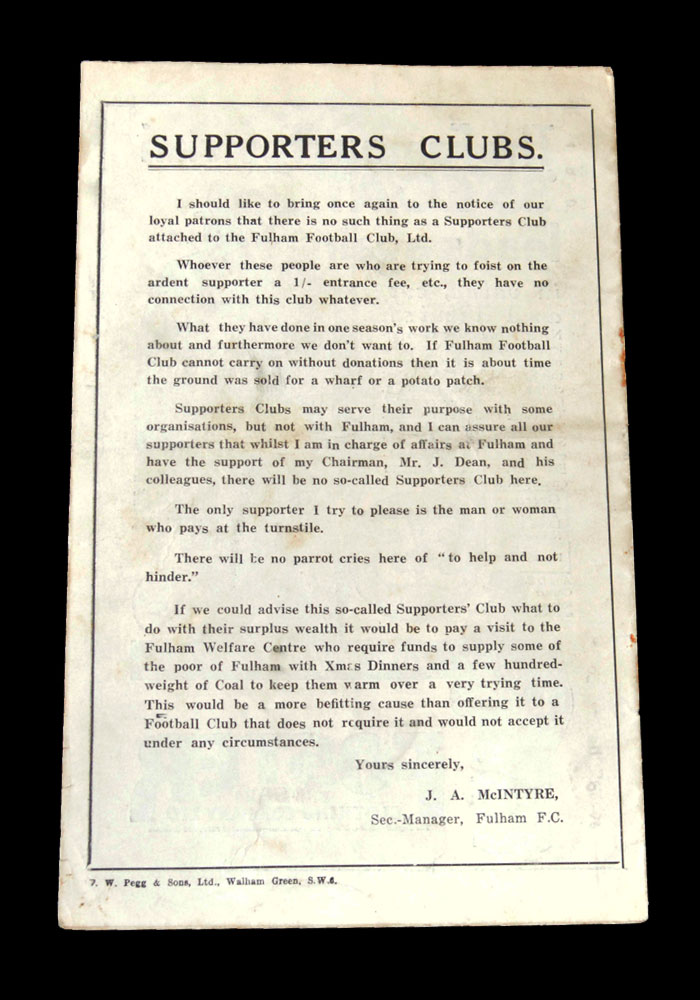 SUPPORTERS CLUBS.

I should like to bring once again to the notice of our loyal patrons that there is no such thing as a Supporters Club attached to the Fulham Football Club, Ltd.

Whoever these people are who are trying to foist on the ardent supporter a 1/- entrance fee, etc., they have no connection with this club whatever.

What they have done in one season's work we know nothing about and furthermore we don't want to. If Fulham Football Club cannot carry on without donations then it is about time the ground was sold for a wharf or a potato patch.

Supporters Clubs may serve their purpose with some organisations, but not with Fulham, and I can assure all our supporters that whilst I am in charge of affairs at Fulham and have the support of my Chairman, Mr. J. Dean, and his colleagues, there will be no so-called Supporters Club here.

The only supporter I try to please is the man or woman who pays at the turnstile.

There will be no parrot cries here of "to help and not hinder."

If we could advise this so-called Supporters' Club what to do with their surplus wealth it would be to pay a visit to the Fulham Welfare Centre who require funds to supply some of the poor of Fulham with Xmas Dinners and a few hundredweight of Coal to keep them warm over a very trying time. This would be a more befitting cause than offering it to a Football Club that does not require it and would not accept it under any circumstances.

Yours sincerely,

J. A. McINTYRE,
Sec.-Manager, Fulham F.C.

7. W. Pegg & Sons, Ltd., Walham Green, S.W.6.